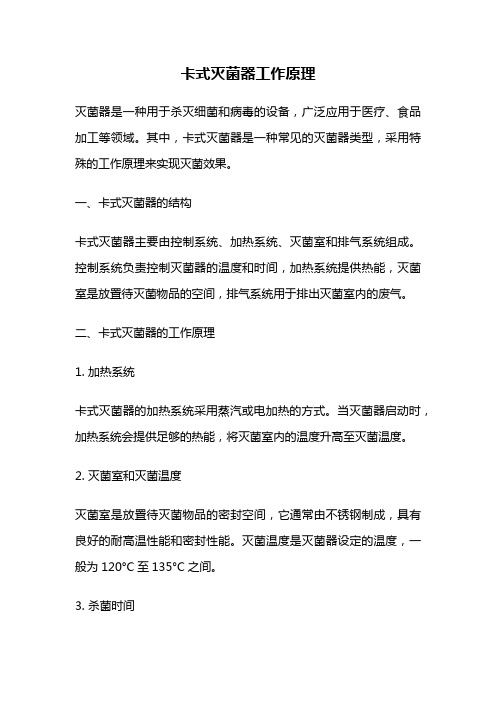 卡式灭菌器工作原理

灭菌器是一种用于杀灭细菌和病毒的设备，广泛应用于医疗、食品加工等领域。其中，卡式灭菌器是一种常见的灭菌器类型，采用特殊的工作原理来实现灭菌效果。

一、卡式灭菌器的结构

卡式灭菌器主要由控制系统、加热系统、灭菌室和排气系统组成。控制系统负责控制灭菌器的温度和时间，加热系统提供热能，灭菌室是放置待灭菌物品的空间，排气系统用于排出灭菌室内的废气。

二、卡式灭菌器的工作原理

1. 加热系统

卡式灭菌器的加热系统采用蒸汽或电加热的方式。当灭菌器启动时，加热系统会提供足够的热能，将灭菌室内的温度升高至灭菌温度。

2. 灭菌室和灭菌温度

灭菌室是放置待灭菌物品的密封空间，它通常由不锈钢制成，具有良好的耐高温性能和密封性能。灭菌温度是灭菌器设定的温度，一般为 120°C 至 135°C 之间。

3. 杀菌时间